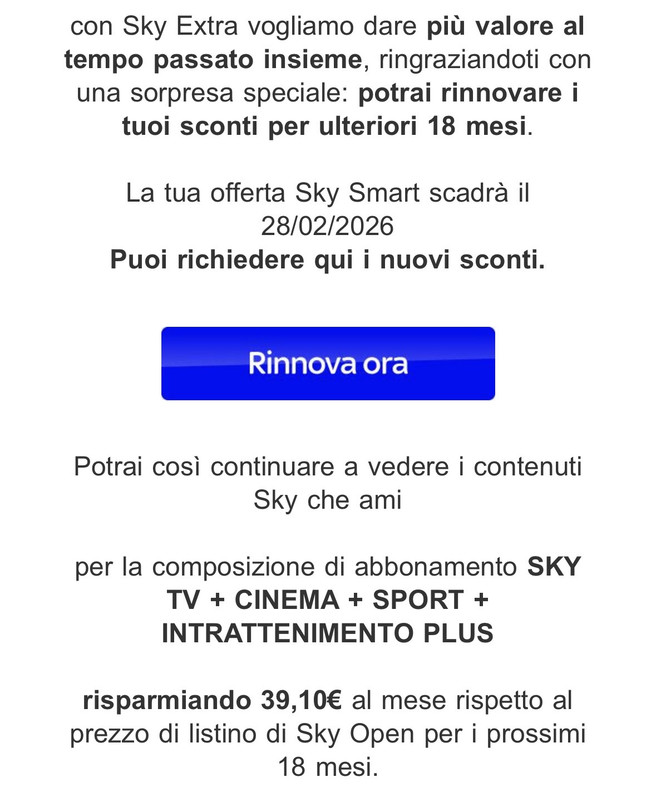 con Sky Extra vogliamo dare più valore al tempo passato insieme, ringraziandoti con una sorpresa speciale: potrai rinnovare i tuoi sconti per ulteriori 18 mesi.

La tua offerta Sky Smart scadrà il 28/02/2026
Puoi richiedere qui i nuovi sconti.

Rinnova ora

Potrai così continuare a vedere i contenuti Sky che ami

per la composizione di abbonamento SKY TV + CINEMA + SPORT + INTRATTENIMENTO PLUS

risparmiando 39,10€ al mese rispetto al prezzo di listino di Sky Open per i prossimi 18 mesi.